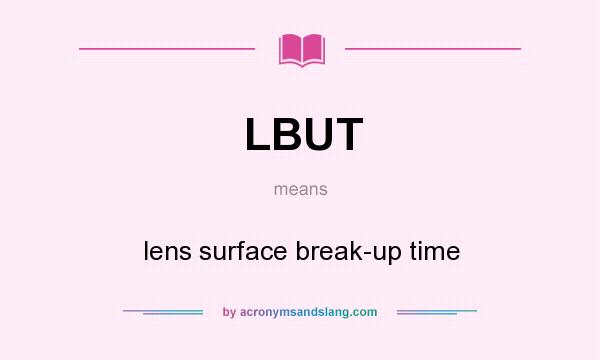 LBUT

means

lens surface break-up time

by acronymsandslang.com